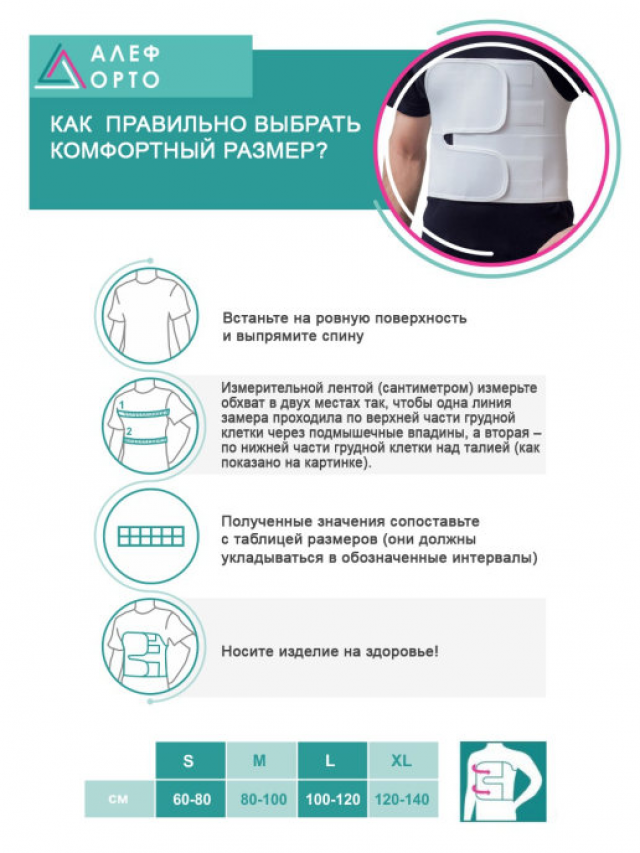 АЛЕФ ОРТО

КАК ПРАВИЛЬНО ВЫБРАТЬ КОМФОРТНЫЙ РАЗМЕР?

Встаньте на ровную поверхность и выпрямите спину

1
2

Измерительной лентой (сантиметром) измерьте обхват в двух местах так, чтобы одна линия замера проходила по верхней части грудной клетки через подмышечные впадины, а вторая – по нижней части грудной клетки над талией (как показано на картинке).

Полученные значения сопоставьте с таблицей размеров (они должны укладываться в обозначенные интервалы)

Носите изделие на здоровье!

| | S | M | L | XL |
|---|---|---|---|---|
| см | 60-80 | 80-100 | 100-120 | 120-140 |